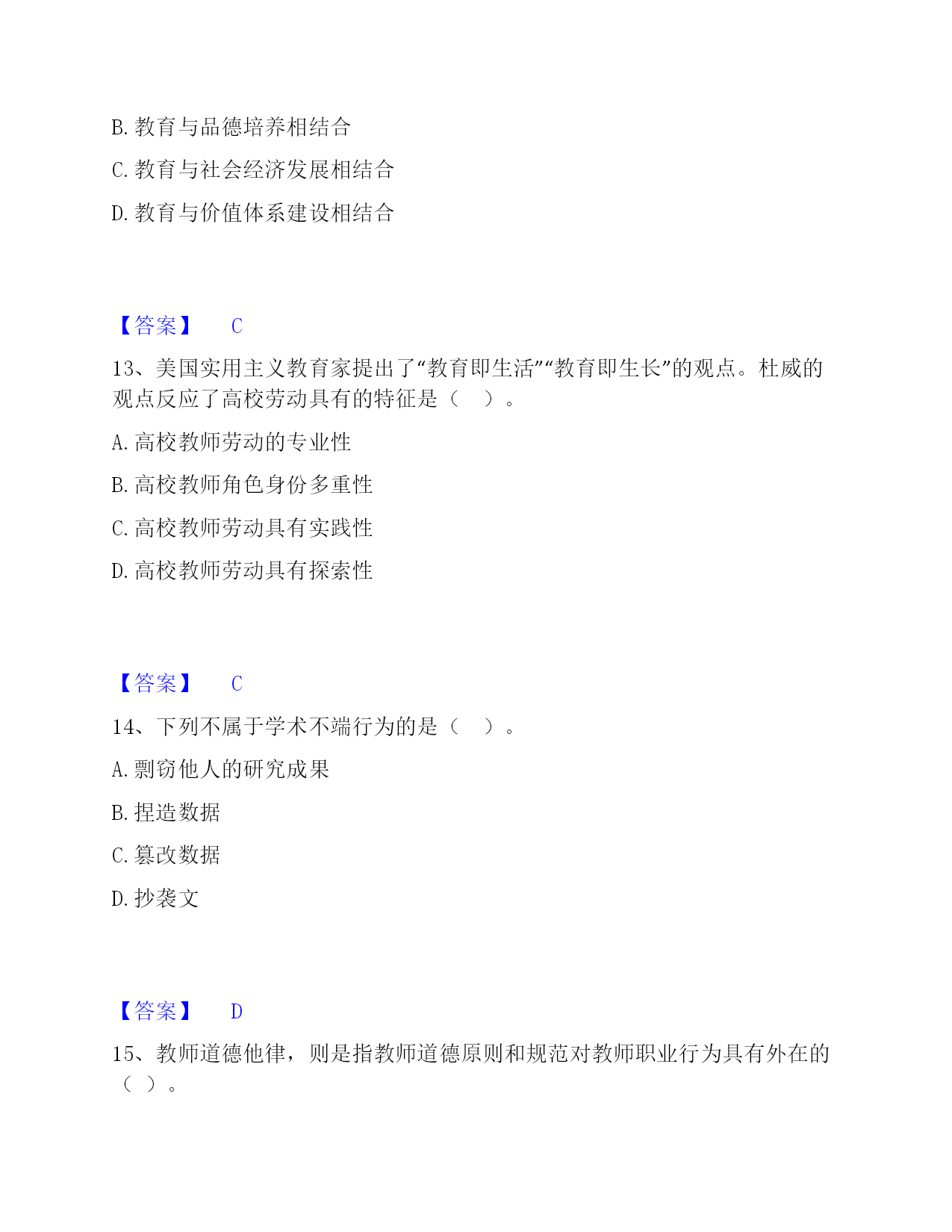 B. 教育与品德培养相结合

C. 教育与社会经济发展相结合

D. 教育与价值体系建设相结合

【答案】 C

13、美国实用主义教育家提出了“教育即生活”“教育即生长”的观点。杜威的观点反应了高校劳动具有的特征是（ ）。

A. 高校教师劳动的专业性

B. 高校教师角色身份多重性

C. 高校教师劳动具有实践性

D. 高校教师劳动具有探索性

【答案】 C

14、下列不属于学术不端行为的是（ ）。

A. 剽窃他人的研究成果

B. 捏造数据

C. 篡改数据

D. 抄袭文

【答案】 D

15、教师道德他律，则是指教师道德原则和规范对教师职业行为具有外在的（ ）。